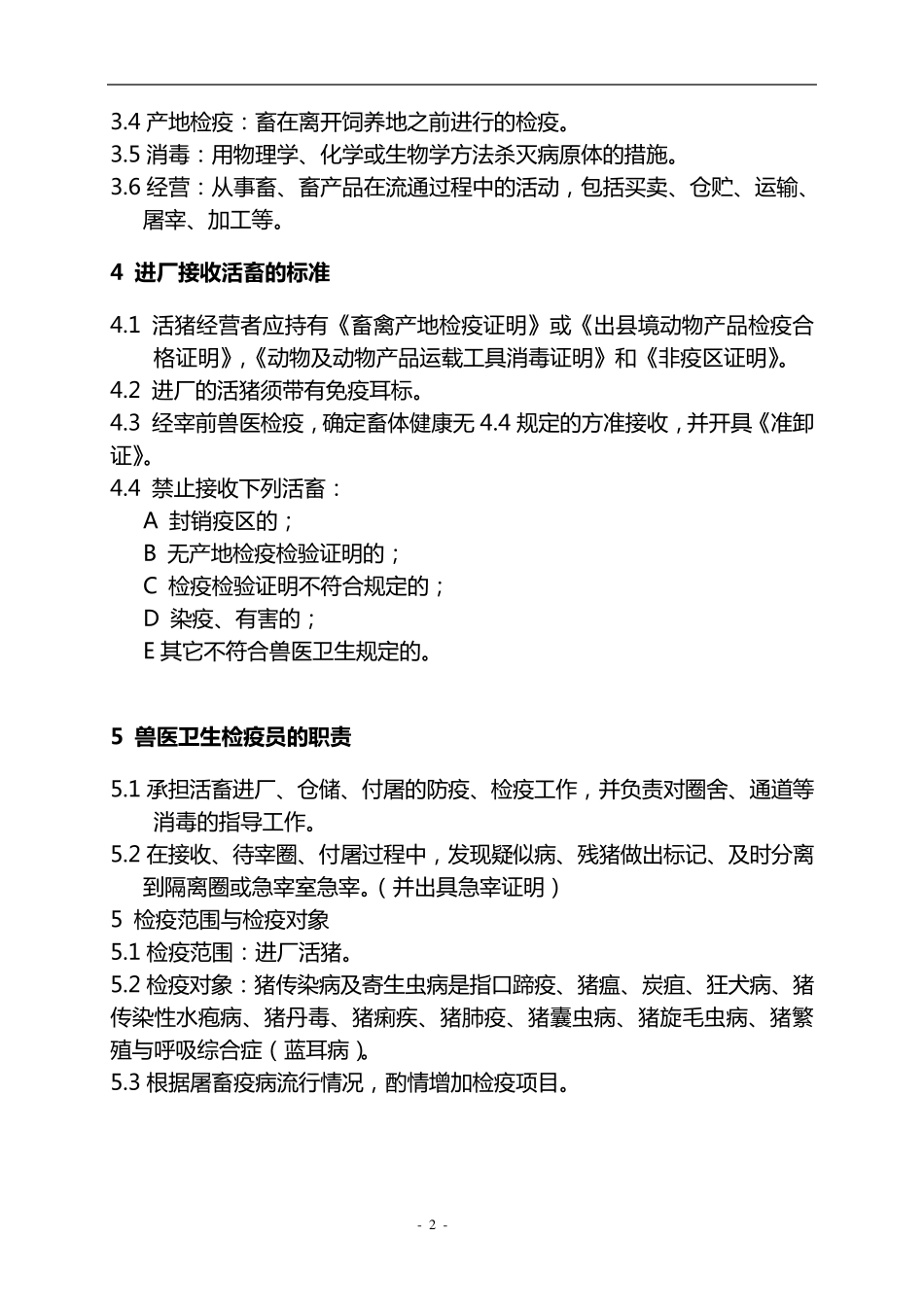 3.4 产地检疫：畜在离开饲养地之前进行的检疫。
3.5 消毒：用物理学、化学或生物学方法杀灭病原体的措施。
3.6 经营：从事畜、畜产品在流通过程中的活动，包括买卖、仓贮、运输、屠宰、加工等。

4 进厂接收活畜的标准

4.1 活猪经营者应持有《畜禽产地检疫证明》或《出县境动物产品检疫合格证明》,《动物及动物产品运载工具消毒证明》和《非疫区证明》。
4.2 进厂的活猪须带有免疫耳标。
4.3 经宰前兽医检疫，确定畜体健康无 4.4 规定的方准接收，并开具《准卸证》。
4.4 禁止接收下列活畜：
A 封销疫区的；
B 无产地检疫检验证明的；
C 检疫检验证明不符合规定的；
D 染疫、有害的；
E 其它不符合兽医卫生规定的。

5 兽医卫生检疫员的职责

5.1 承担活畜进厂、仓储、付屠的防疫、检疫工作，并负责对圈舍、通道等消毒的指导工作。
5.2 在接收、待宰圈、付屠过程中，发现疑似病、残猪做出标记、及时分离到隔离圈或急宰室急宰。（并出具急宰证明）
5 检疫范围与检疫对象
5.1 检疫范围：进厂活猪。
5.2 检疫对象：猪传染病及寄生虫病是指口蹄疫、猪瘟、炭疽、狂犬病、猪传染性水疱病、猪丹毒、猪痢疾、猪肺疫、猪囊虫病、猪旋毛虫病、猪繁殖与呼吸综合症（蓝耳病）。
5.3 根据屠畜疫病流行情况，酌情增加检疫项目。

- 2 -